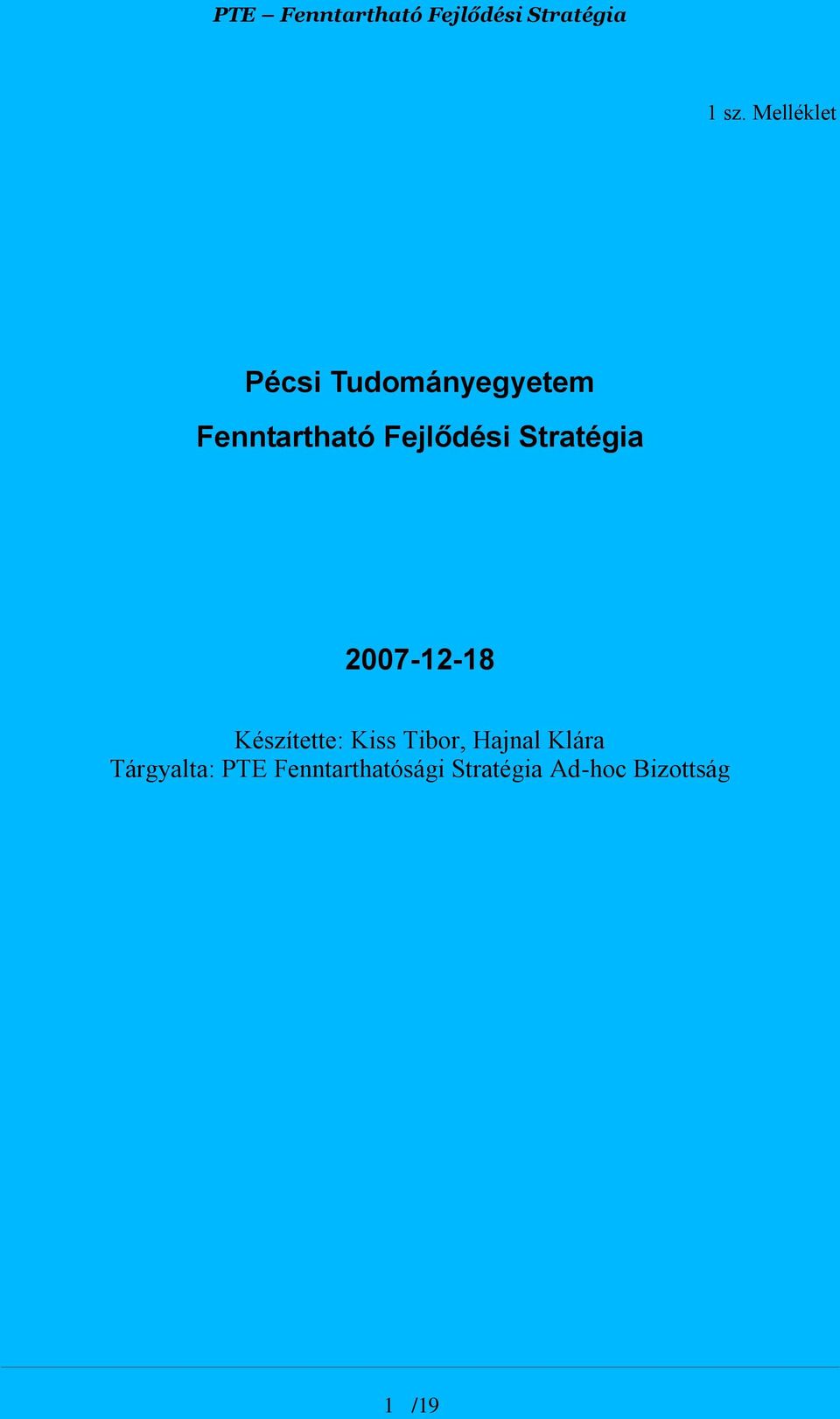 PTE – Fenntartható Fejlődési Stratégia

1 sz. Melléklet

Pécsi Tudományegyetem

Fenntartható Fejlődési Stratégia

2007-12-18

Készítette: Kiss Tibor, Hajnal Klára
Tárgyalta: PTE Fenntarthatósági Stratégia Ad-hoc Bizottság

1 /19